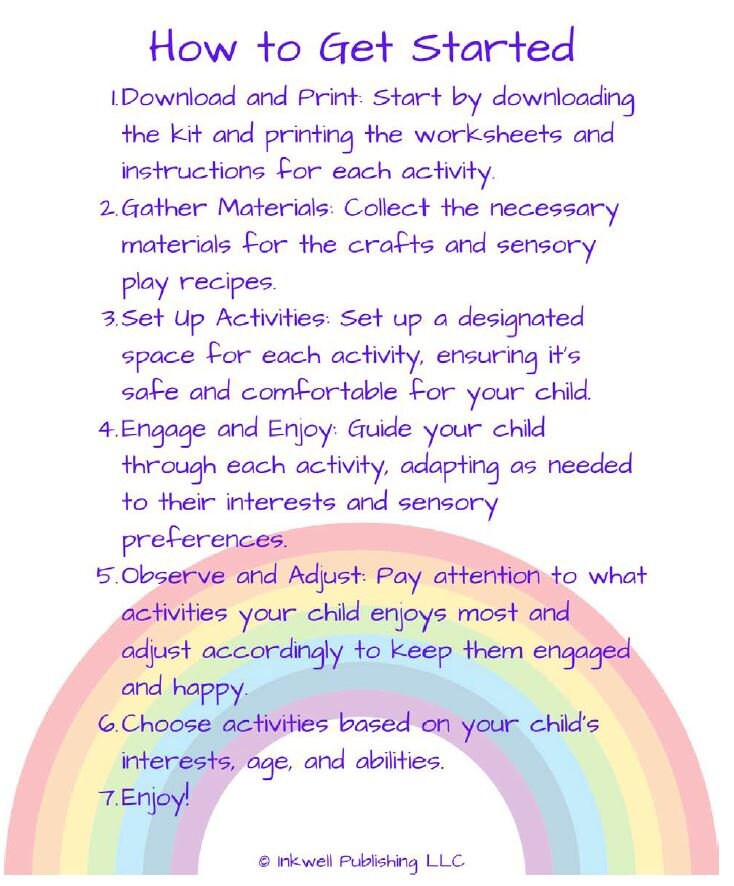 How to Get Started

1. Download and Print: Start by downloading the kit and printing the worksheets and instructions for each activity.
2. Gather Materials: Collect the necessary materials for the crafts and sensory play recipes.
3. Set Up Activities: Set up a designated space for each activity, ensuring it's safe and comfortable for your child.
4. Engage and Enjoy: Guide your child through each activity, adapting as needed to their interests and sensory preferences.
5. Observe and Adjust: Pay attention to what activities your child enjoys most and adjust accordingly to keep them engaged and happy.
6. Choose activities based on your child's interests, age, and abilities.
7. Enjoy!

© Inkwell Publishing LLC